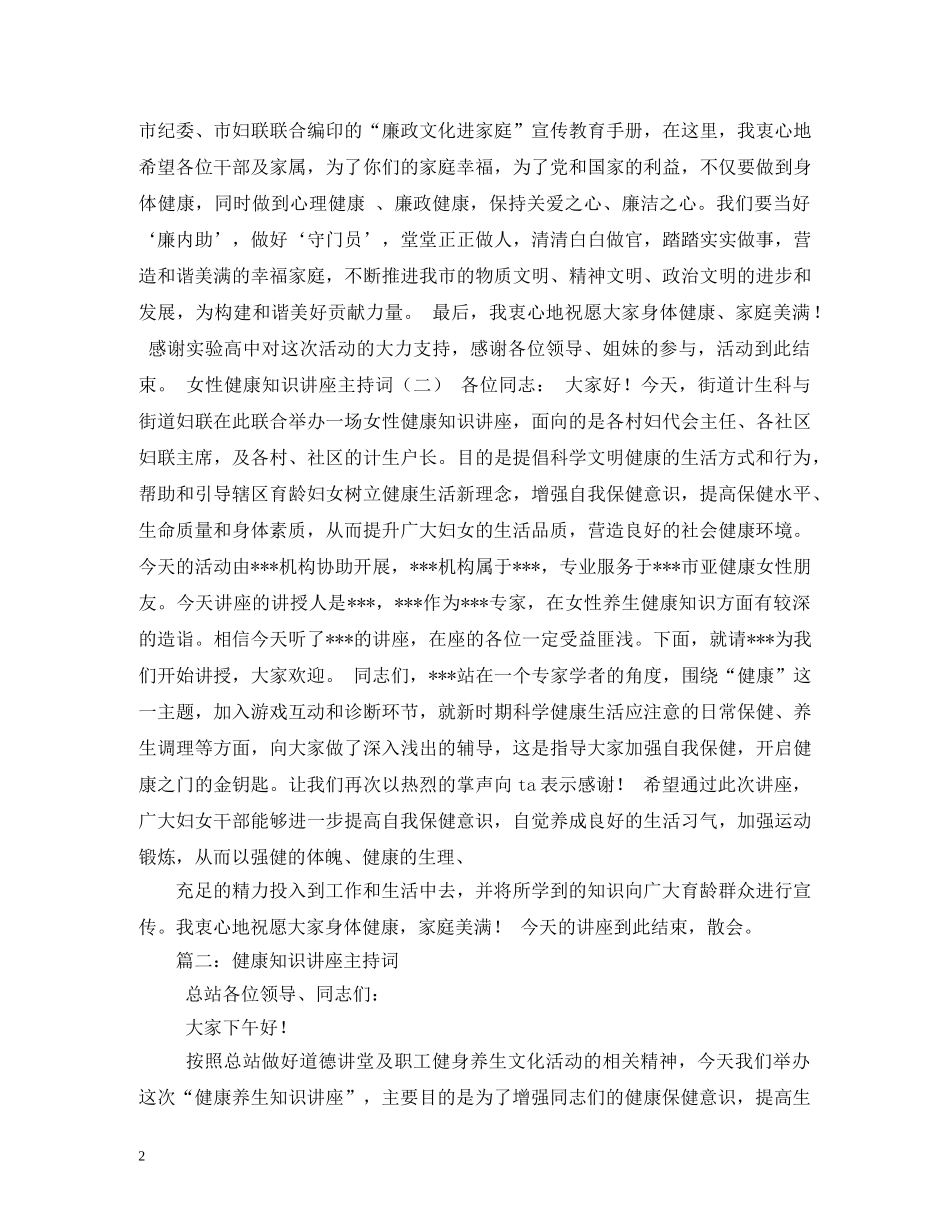 市纪委、市妇联联合编印的“廉政文化进家庭”宣传教育手册，在这里，我衷心地希望各位干部及家属，为了你们的家庭幸福，为了党和国家的利益，不仅要做到身体健康，同时做到心理健康 、廉政健康，保持关爱之心、廉洁之心。我们要当好‘廉内助’，做好‘守门员’，堂堂正正做人，清清白白做官，踏踏实实做事，营造和谐美满的幸福家庭，不断推进我市的物质文明、精神文明、政治文明的进步和发展，为构建和谐美好贡献力量。 最后，我衷心地祝愿大家身体健康、家庭美满！ 感谢实验高中对这次活动的大力支持，感谢各位领导、姐妹的参与，活动到此结束。 女性健康知识讲座主持词（二） 各位同志： 大家好！今天，街道计生科与街道妇联在此联合举办一场女性健康知识讲座，面向的是各村妇代会主任、各社区妇联主席，及各村、社区的计生户长。目的是提倡科学文明健康的生活方式和行为，帮助和引导辖区育龄妇女树立健康生活新理念，增强自我保健意识，提高保健水平、生命质量和身体素质，从而提升广大妇女的生活品质，营造良好的社会健康环境。今天的活动由***机构协助开展，***机构属于***，专业服务于***市亚健康女性朋友。今天讲座的讲授人是***，***作为***专家，在女性养生健康知识方面有较深的造诣。相信今天听了***的讲座，在座的各位一定受益匪浅。下面，就请***为我们开始讲授，大家欢迎。 同志们，***站在一个专家学者的角度，围绕“健康”这一主题，加入游戏互动和诊断环节，就新时期科学健康生活应注意的日常保健、养生调理等方面，向大家做了深入浅出的辅导，这是指导大家加强自我保健，开启健康之门的金钥匙。让我们再次以热烈的掌声向 ta 表示感谢！ 希望通过此次讲座，广大妇女干部能够进一步提高自我保健意识，自觉养成良好的生活习气，加强运动锻炼，从而以强健的体魄、健康的生理、

充足的精力投入到工作和生活中去，并将所学到的知识向广大育龄群众进行宣传。我衷心地祝愿大家身体健康，家庭美满！ 今天的讲座到此结束，散会。

篇二：健康知识讲座主持词

总站各位领导、同志们：

大家下午好！

按照总站做好道德讲堂及职工健身养生文化活动的相关精神，今天我们举办这次“健康养生知识讲座”，主要目的是为了增强同志们的健康保健意识，提高生

2